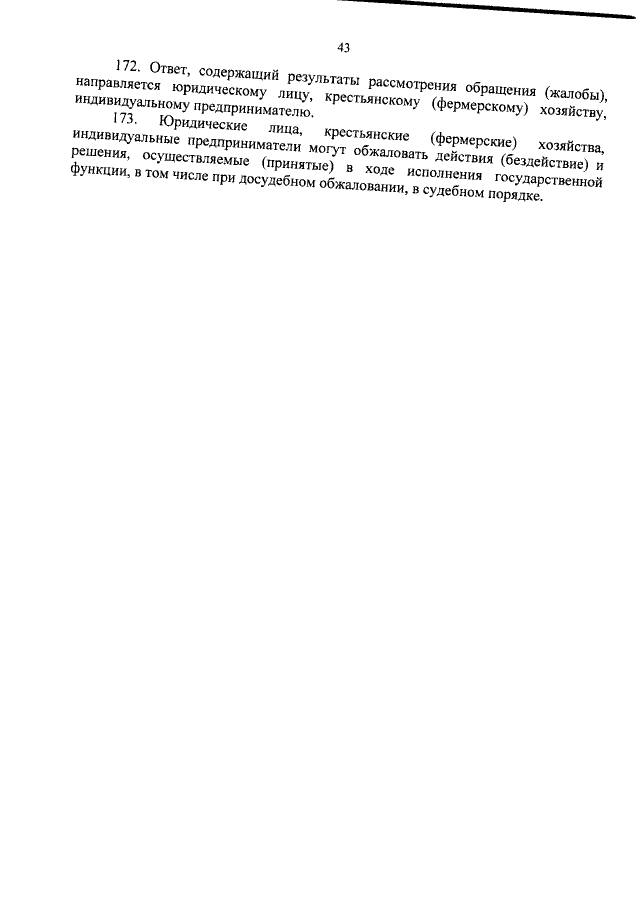 43

172. Ответ, содержащий результаты рассмотрения обращения (жалобы), направляется юридическому лицу, крестьянскому (фермерскому) хозяйству, индивидуальному предпринимателю.

173. Юридические лица, крестьянские (фермерские) хозяйства, индивидуальные предприниматели могут обжаловать действия (бездействие) и решения, осуществляемые (принятые) в ходе исполнения государственной функции, в том числе при досудебном обжаловании, в судебном порядке.